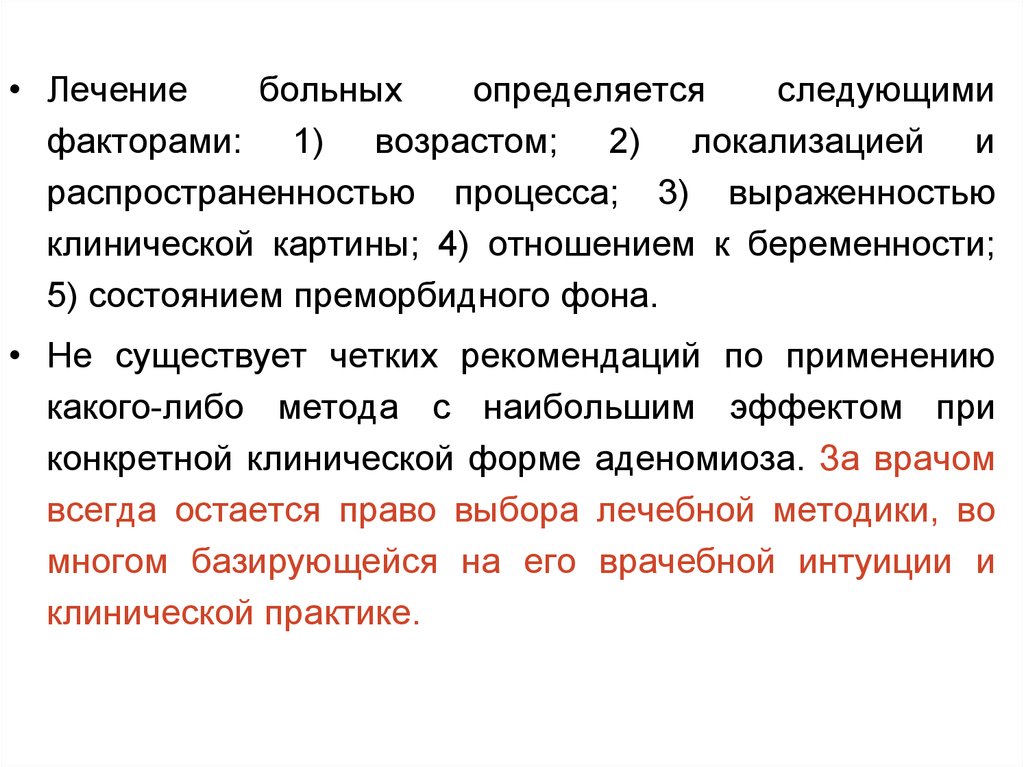 • Лечение больных определяется следующими факторами: 1) возрастом; 2) локализацией и распространенностью процесса; 3) выраженностью клинической картины; 4) отношением к беременности; 5) состоянием преморбидного фона.

• Не существует четких рекомендаций по применению какого-либо метода с наибольшим эффектом при конкретной клинической форме аденомиоза. За врачом всегда остается право выбора лечебной методики, во многом базирующейся на его врачебной интуиции и клинической практике.